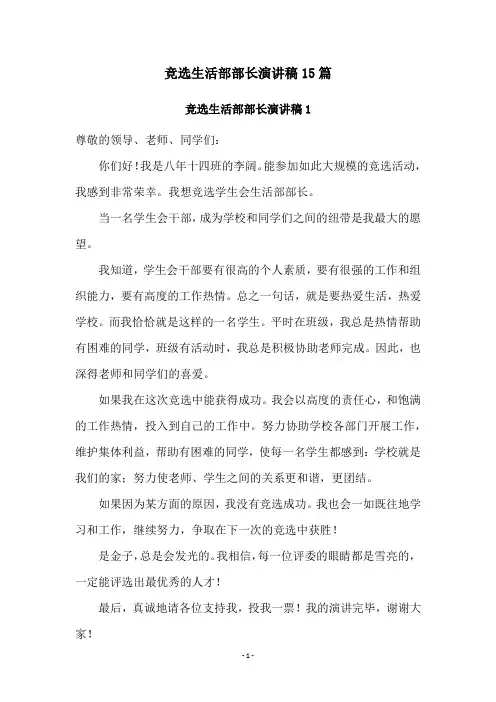 竞选生活部部长演讲稿15篇

竞选生活部部长演讲稿1

尊敬的领导、老师、同学们：

你们好！我是八年十四班的李阔。能参加如此大规模的竞选活动，我感到非常荣幸。我想竞选学生会生活部部长。

当一名学生会干部，成为学校和同学们之间的纽带是我最大的愿望。

我知道，学生会干部要有很高的个人素质，要有很强的工作和组织能力，要有高度的工作热情。总之一句话，就是要热爱生活，热爱学校。而我恰恰就是这样的一名学生。平时在班级，我总是热情帮助有困难的同学，班级有活动时，我总是积极协助老师完成。因此，也深得老师和同学们的喜爱。

如果我在这次竞选中能获得成功。我会以高度的责任心，和饱满的工作热情，投入到自己的工作中。努力协助学校各部门开展工作，维护集体利益，帮助有困难的同学，使每一名学生都感到：学校就是我们的家；努力使老师、学生之间的关系更和谐，更团结。

如果因为某方面的原因，我没有竞选成功。我也会一如既往地学习和工作，继续努力，争取在下一次的竞选中获胜！

是金子，总是会发光的。我相信，每一位评委的眼睛都是雪亮的，一定能评选出最优秀的人才！

最后，真诚地请各位支持我，投我一票！我的演讲完毕，谢谢大家！

- 1 -